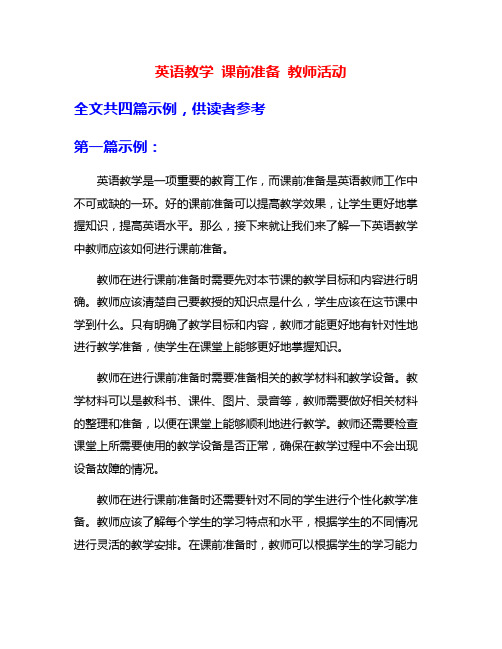 英语教学 课前准备 教师活动

全文共四篇示例，供读者参考

第一篇示例：

英语教学是一项重要的教育工作，而课前准备是英语教师工作中不可或缺的一环。好的课前准备可以提高教学效果，让学生更好地掌握知识，提高英语水平。那么，接下来就让我们来了解一下英语教学中教师应该如何进行课前准备。

教师在进行课前准备时需要先对本节课的教学目标和内容进行明确。教师应该清楚自己要教授的知识点是什么，学生应该在这节课中学到什么。只有明确了教学目标和内容，教师才能更好地有针对性地进行教学准备，使学生在课堂上能够更好地掌握知识。

教师在进行课前准备时需要准备相关的教学材料和教学设备。教学材料可以是教科书、课件、图片、录音等，教师需要做好相关材料的整理和准备，以便在课堂上能够顺利地进行教学。教师还需要检查课堂上所需要使用的教学设备是否正常，确保在教学过程中不会出现设备故障的情况。

教师在进行课前准备时还需要针对不同的学生进行个性化教学准备。教师应该了解每个学生的学习特点和水平，根据学生的不同情况进行灵活的教学安排。在课前准备时，教师可以根据学生的学习能力